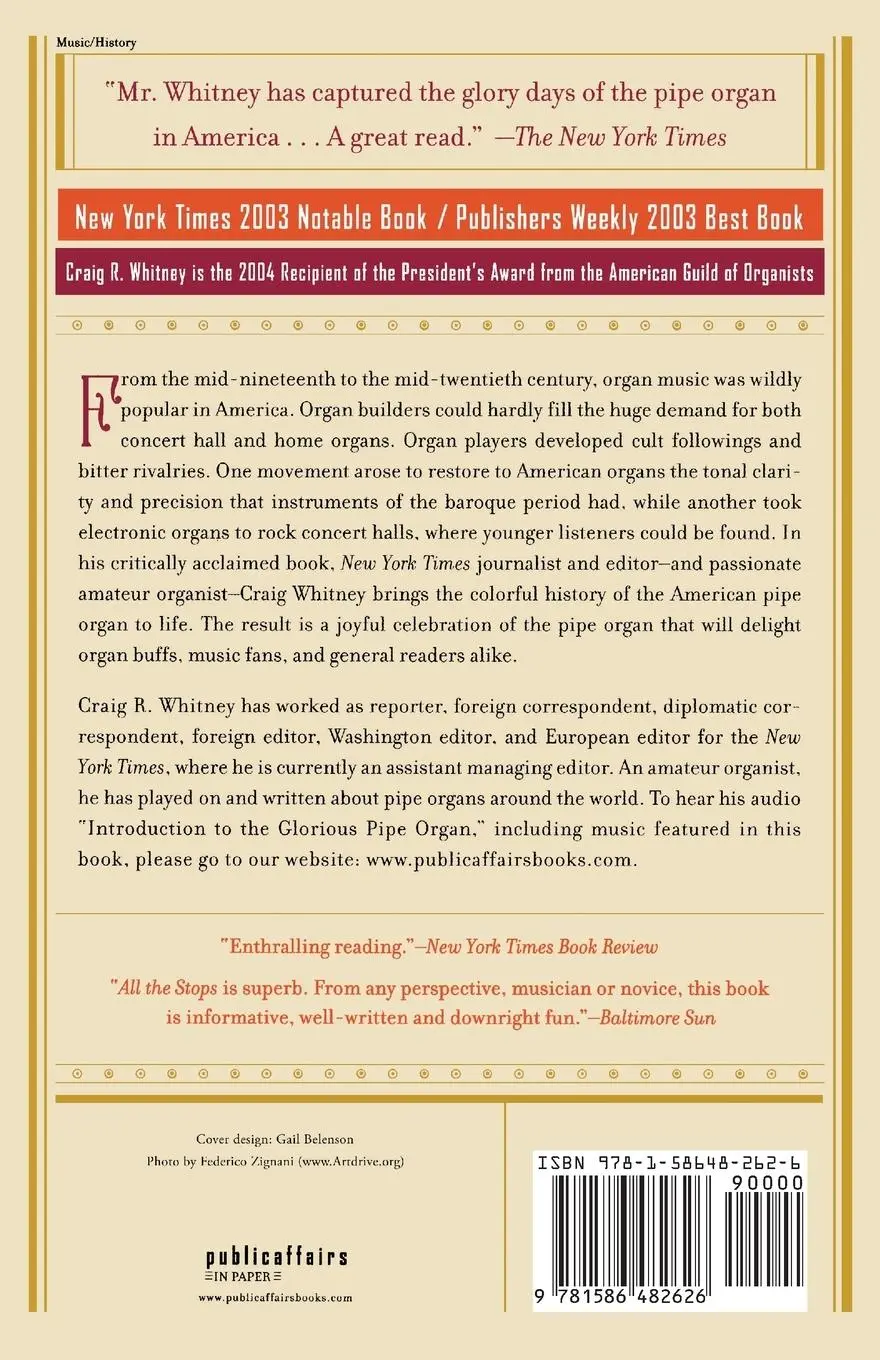 Music/History

"Mr. Whitney has captured the glory days of the pipe organ in America . . . A great read." —The New York Times

New York Times 2003 Notable Book / Publishers Weekly 2003 Best Book

Craig R. Whitney is the 2004 Recipient of the President's Award from the American Guild of Organists

From the mid-nineteenth to the mid-twentieth century, organ music was wildly popular in America. Organ builders could hardly fill the huge demand for both concert hall and home organs. Organ players developed cult followings and bitter rivalries. One movement arose to restore to American organs the tonal clarity and precision that instruments of the baroque period had, while another took electronic organs to rock concert halls, where younger listeners could be found. In his critically acclaimed book, New York Times journalist and editor—and passionate amateur organist—Craig Whitney brings the colorful history of the American pipe organ to life. The result is a joyful celebration of the pipe organ that will delight organ buffs, music fans, and general readers alike.

Craig R. Whitney has worked as reporter, foreign correspondent, diplomatic correspondent, foreign editor, Washington editor, and European editor for the New York Times, where he is currently an assistant managing editor. An amateur organist, he has played on and written about pipe organs around the world. To hear his audio "Introduction to the Glorious Pipe Organ," including music featured in this book, please go to our website: www.publicaffairsbooks.com.

"Enthralling reading."—New York Times Book Review

"All the Stops is superb. From any perspective, musician or novice, this book is informative, well-written and downright fun."—Baltimore Sun

Cover design: Gail Belenson
Photo by Federico Zignani (www.Artdrive.org)

publicaffairs
IN PAPER
www.publicaffairsbooks.com

ISBN 978-1-58648-262-6
90000
9 781586 482626